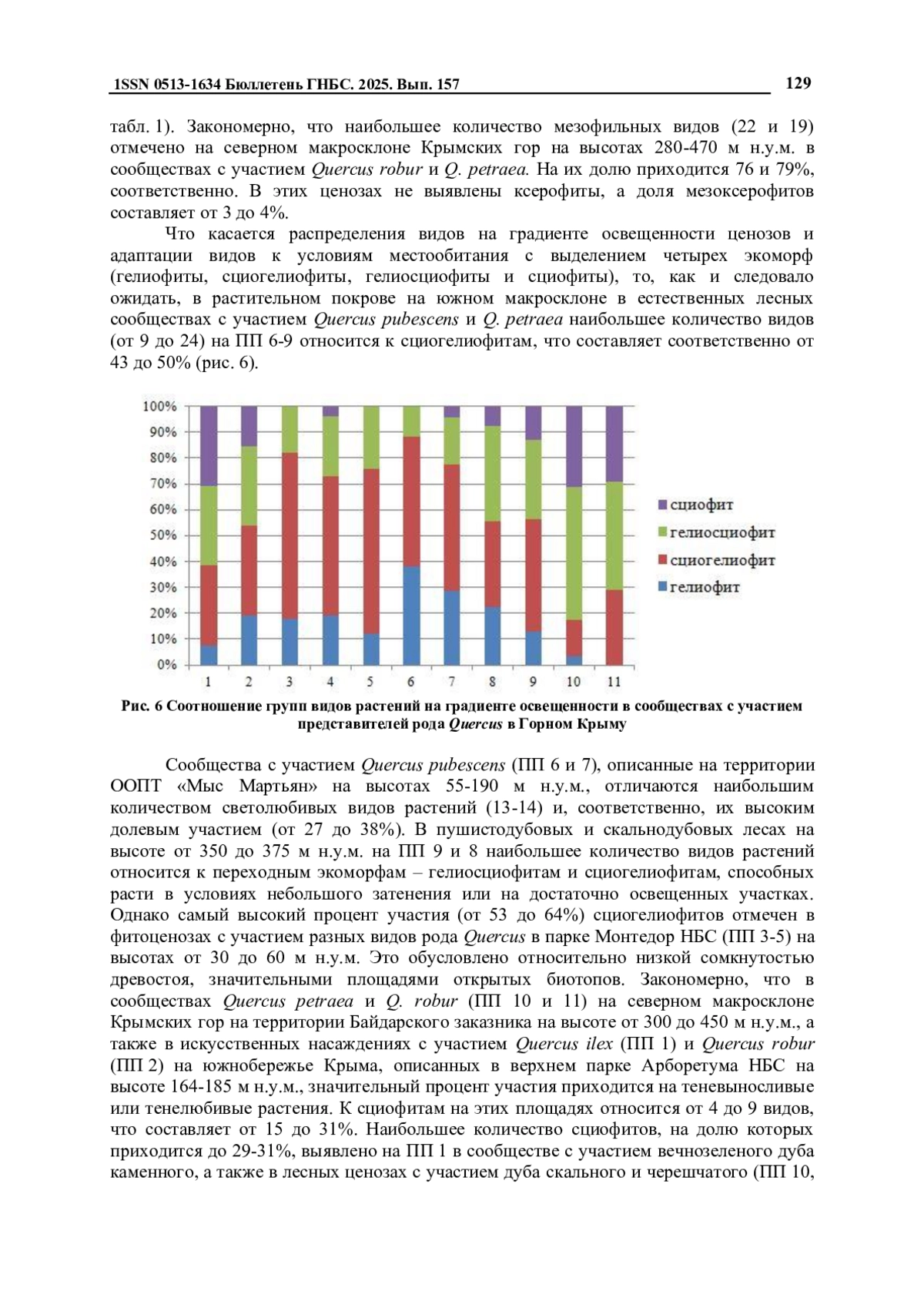 1SSN 0513-1634 Бюллетень ГНБС. 2025. Вып. 157

129

табл. 1). Закономерно, что наибольшее количество мезофильных видов (22 и 19) отмечено на северном макросклоне Крымских гор на высотах 280-470 м н.у.м. в сообществах с участием Quercus robur и Q. petraea. На их долю приходится 76 и 79%, соответственно. В этих ценозах не выявлены ксерофиты, а доля мезоксерофитов составляет от 3 до 4%.

Что касается распределения видов на градиенте освещенности ценозов и адаптации видов к условиям местообитания с выделением четырех экоморф (гелиофиты, сциогелиофиты, гелиосциофиты и сциофиты), то, как и следовало ожидать, в растительном покрове на южном макросклоне в естественных лесных сообществах с участием Quercus pubescens и Q. petraea наибольшее количество видов (от 9 до 24) на ПП 6-9 относится к сциогелиофитам, что составляет соответственно от 43 до 50% (рис. 6).

100%
90%
80%
70%
60%
50%
40%
30%
20%
10%
0%
1 2 3 4 5 6 7 8 9 10 11
сциофит
гелиосциофит
сциогелиофит
гелиофит

Рис. 6 Соотношение групп видов растений на градиенте освещенности в сообществах с участием представителей рода Quercus в Горном Крыму

Сообщества с участием Quercus pubescens (ПП 6 и 7), описанные на территории ООПТ «Мыс Мартьян» на высотах 55-190 м н.у.м., отличаются наибольшим количеством светолюбивых видов растений (13-14) и, соответственно, их высоким долевым участием (от 27 до 38%). В пушистодубовых и скальнодубовых лесах на высоте от 350 до 375 м н.у.м. на ПП 9 и 8 наибольшее количество видов растений относится к переходным экоморфам – гелиосциофитам и сциогелиофитам, способных расти в условиях небольшого затенения или на достаточно освещенных участках. Однако самый высокий процент участия (от 53 до 64%) сциогелиофитов отмечен в фитоценозах с участием разных видов рода Quercus в парке Монтедор НБС (ПП 3-5) на высотах от 30 до 60 м н.у.м. Это обусловлено относительно низкой сомкнутостью древостоя, значительными площадями открытых биотопов. Закономерно, что в сообществах Quercus petraea и Q. robur (ПП 10 и 11) на северном макросклоне Крымских гор на территории Байдарского заказника на высоте от 300 до 450 м н.у.м., а также в искусственных насаждениях с участием Quercus ilex (ПП 1) и Quercus robur (ПП 2) на южнобережье Крыма, описанных в верхнем парке Арборетума НБС на высоте 164-185 м н.у.м., значительный процент участия приходится на теневыносливые или тенелюбивые растения. К сциофитам на этих площадях относится от 4 до 9 видов, что составляет от 15 до 31%. Наибольшее количество сциофитов, на долю которых приходится до 29-31%, выявлено на ПП 1 в сообществе с участием вечнозеленого дуба каменного, а также в лесных ценозах с участием дуба скального и черешчатого (ПП 10,